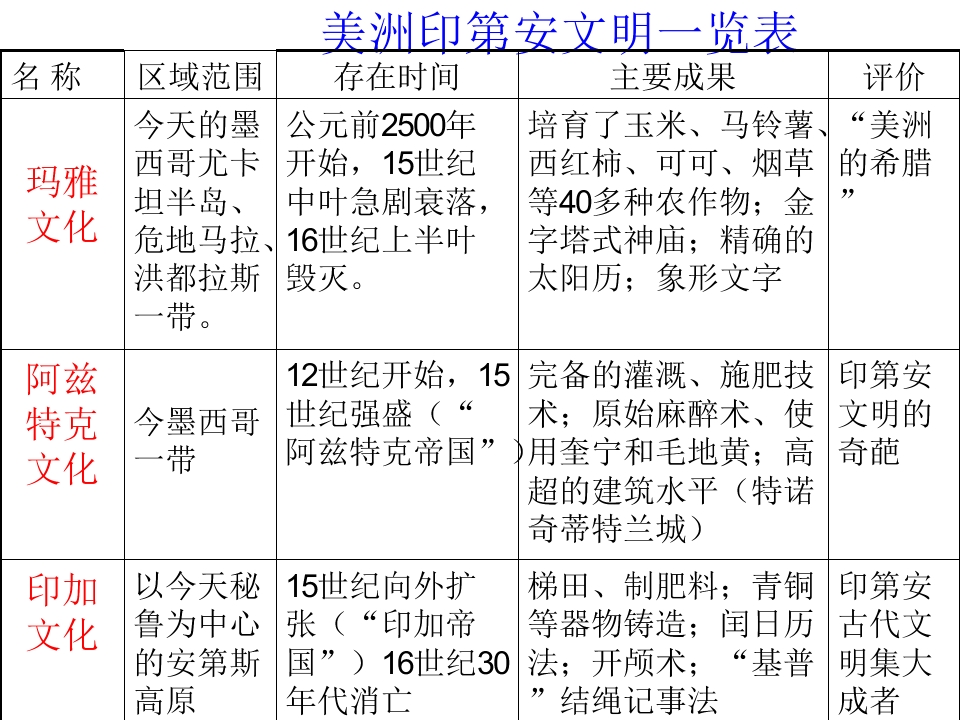 美洲印第安文明一览表

| 名 称 | 区域范围 | 存在时间 | 主要成果 | 评价 |
|---|---|---|---|---|
| 玛雅文化 | 今天的墨西哥尤卡坦半岛、危地马拉、洪都拉斯一带。 | 公元前2500年开始，15世纪中叶急剧衰落，16世纪上半叶毁灭。 | 培育了玉米、马铃薯、西红柿、可可、烟草等40多种农作物；金字塔式神庙；精确的太阳历；象形文字 | “美洲的希腊” |
| 阿兹特克文化 | 今墨西哥一带 | 12世纪开始，15世纪强盛（“阿兹特克帝国”） | 完备的灌溉、施肥技术；原始麻醉术、使用奎宁和毛地黄；高超的建筑水平（特诺奇蒂特兰城） | 印第安文明的奇葩 |
| 印加文化 | 以今天秘鲁为中心的安第斯高原 | 15世纪向外扩张（“印加帝国”）16世纪30年代消亡 | 梯田、制肥料；青铜等器物铸造；闰日历法；开颅术；“基普”结绳记事法 | 印第安古代文明集大成者 |